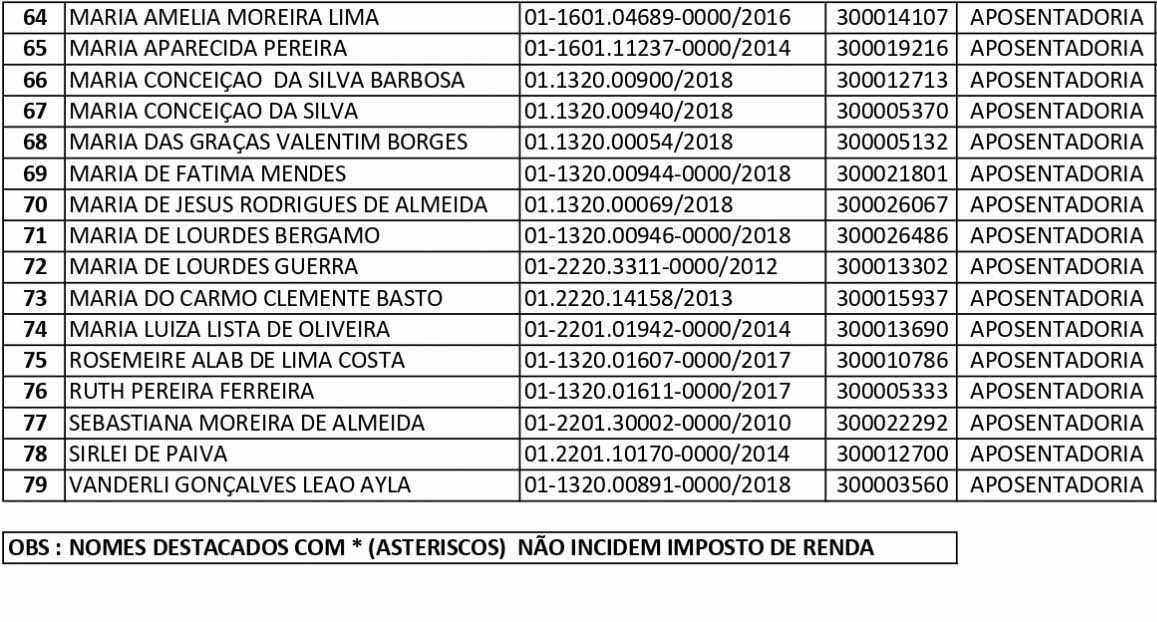 | 64 | MARIA AMELIA MOREIRA LIMA | 01-1601.04689-0000/2016 | 300014107 | APOSENTADORIA |
|---|---|---|---|---|
| 65 | MARIA APARECIDA PEREIRA | 01-1601.11237-0000/2014 | 300019216 | APOSENTADORIA |
| 66 | MARIA CONCEIÇAO DA SILVA BARBOSA | 01.1320.00900/2018 | 300012713 | APOSENTADORIA |
| 67 | MARIA CONCEIÇAO DA SILVA | 01.1320.00940/2018 | 300005370 | APOSENTADORIA |
| 68 | MARIA DAS GRAÇAS VALENTIM BORGES | 01.1320.00054/2018 | 300005132 | APOSENTADORIA |
| 69 | MARIA DE FATIMA MENDES | 01-1320.00944-0000/2018 | 300021801 | APOSENTADORIA |
| 70 | MARIA DE JESUS RODRIGUES DE ALMEIDA | 01.1320.00069/2018 | 300026067 | APOSENTADORIA |
| 71 | MARIA DE LOURDES BERGAMO | 01-1320.00946-0000/2018 | 300026486 | APOSENTADORIA |
| 72 | MARIA DE LOURDES GUERRA | 01-2220.3311-0000/2012 | 300013302 | APOSENTADORIA |
| 73 | MARIA DO CARMO CLEMENTE BASTO | 01.2220.14158/2013 | 300015937 | APOSENTADORIA |
| 74 | MARIA LUIZA LISTA DE OLIVEIRA | 01-2201.01942-0000/2014 | 300013690 | APOSENTADORIA |
| 75 | ROSEMEIRE ALAB DE LIMA COSTA | 01-1320.01607-0000/2017 | 300010786 | APOSENTADORIA |
| 76 | RUTH PEREIRA FERREIRA | 01-1320.01611-0000/2017 | 300005333 | APOSENTADORIA |
| 77 | SEBASTIANA MOREIRA DE ALMEIDA | 01-2201.30002-0000/2010 | 300022292 | APOSENTADORIA |
| 78 | SIRLEI DE PAIVA | 01.2201.10170-0000/2014 | 300012700 | APOSENTADORIA |
| 79 | VANDERLI GONÇALVES LEAO AYLA | 01-1320.00891-0000/2018 | 300003560 | APOSENTADORIA |

OBS : NOMES DESTACADOS COM * (ASTERISCOS) NÃO INCIDEM IMPOSTO DE RENDA